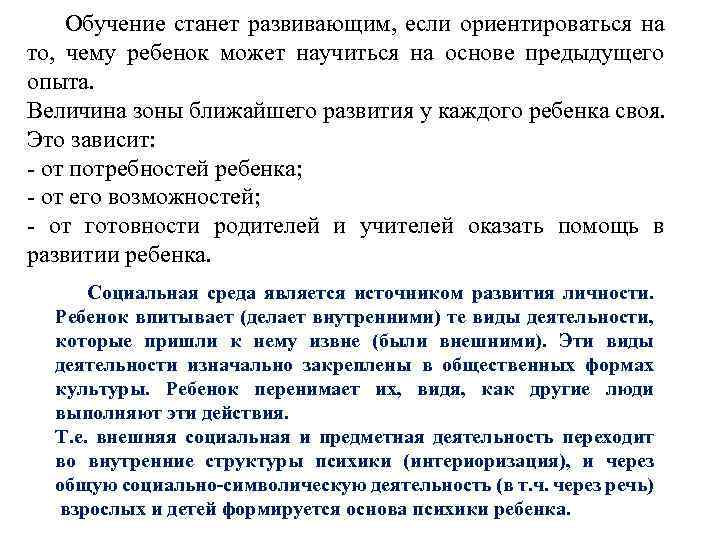 Обучение станет развивающим, если ориентироваться на то, чему ребенок может научиться на основе предыдущего опыта.
Величина зоны ближайшего развития у каждого ребенка своя. Это зависит:
- от потребностей ребенка;
- от его возможностей;
- от готовности родителей и учителей оказать помощь в развитии ребенка.

Социальная среда является источником развития личности. Ребенок впитывает (делает внутренними) те виды деятельности, которые пришли к нему извне (были внешними). Эти виды деятельности изначально закреплены в общественных формах культуры. Ребенок перенимает их, видя, как другие люди выполняют эти действия.
Т.е. внешняя социальная и предметная деятельность переходит во внутренние структуры психики (интериоризация), и через общую социально-символическую деятельность (в т.ч. через речь) взрослых и детей формируется основа психики ребенка.